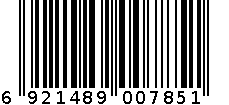 6 921489 007851